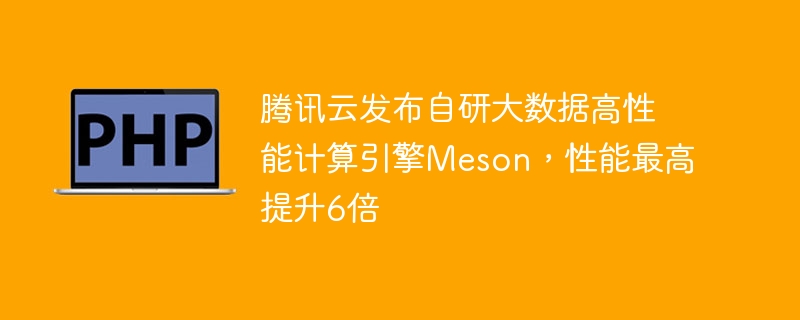 PHP

腾讯云发布自研大数据高性能计算引擎Meson，性能最高提升6倍